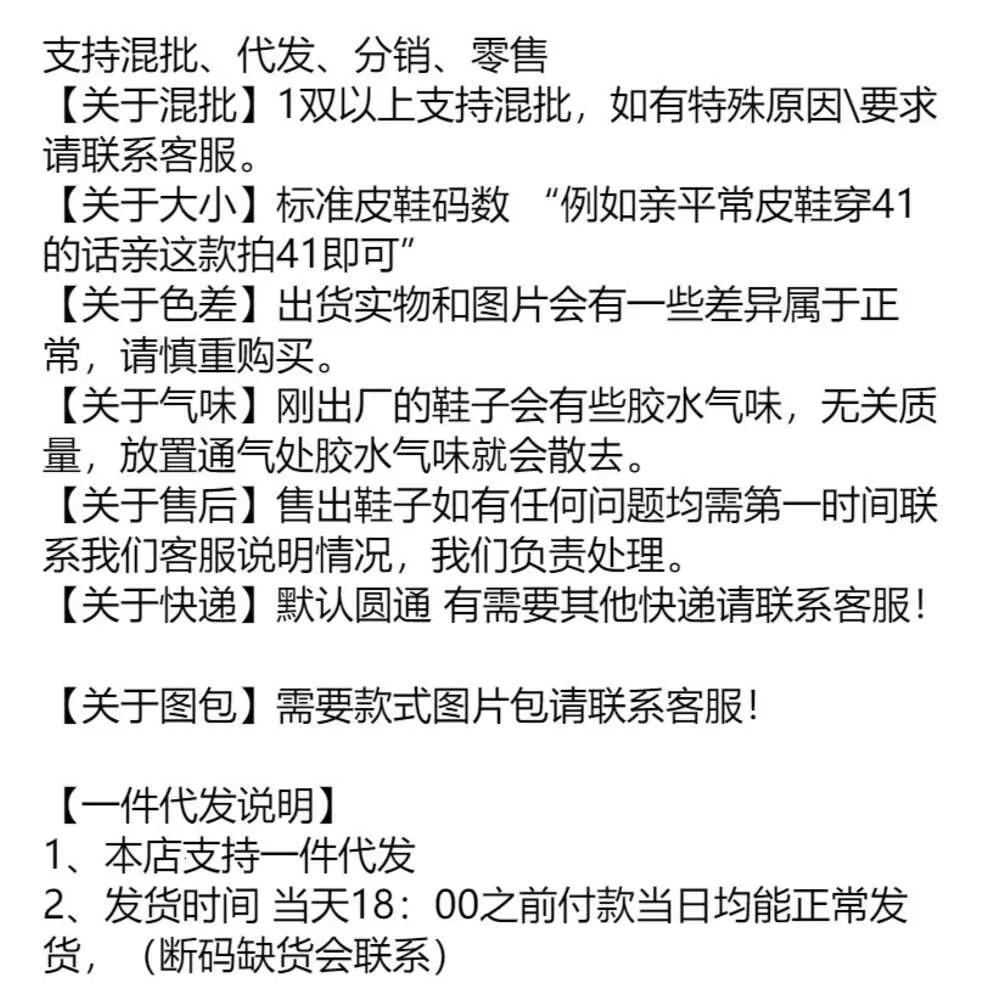 支持混批、代发、分销、零售
【关于混批】1双以上支持混批，如有特殊原因\要求请联系客服。
【关于大小】标准皮鞋码数 “例如亲平常皮鞋穿41的话亲这款拍41即可”
【关于色差】出货实物和图片会有一些差异属于正常，请慎重购买。
【关于气味】刚出厂的鞋子会有些胶水气味，无关质量，放置通气处胶水气味就会散去。
【关于售后】售出鞋子如有任何问题均需第一时间联系我们客服说明情况，我们负责处理。
【关于快递】默认圆通 有需要其他快递请联系客服！

【关于图包】需要款式图片包请联系客服！

【一件代发说明】
1、本店支持一件代发
2、发货时间 当天18：00之前付款当日均能正常发货，（断码缺货会联系）